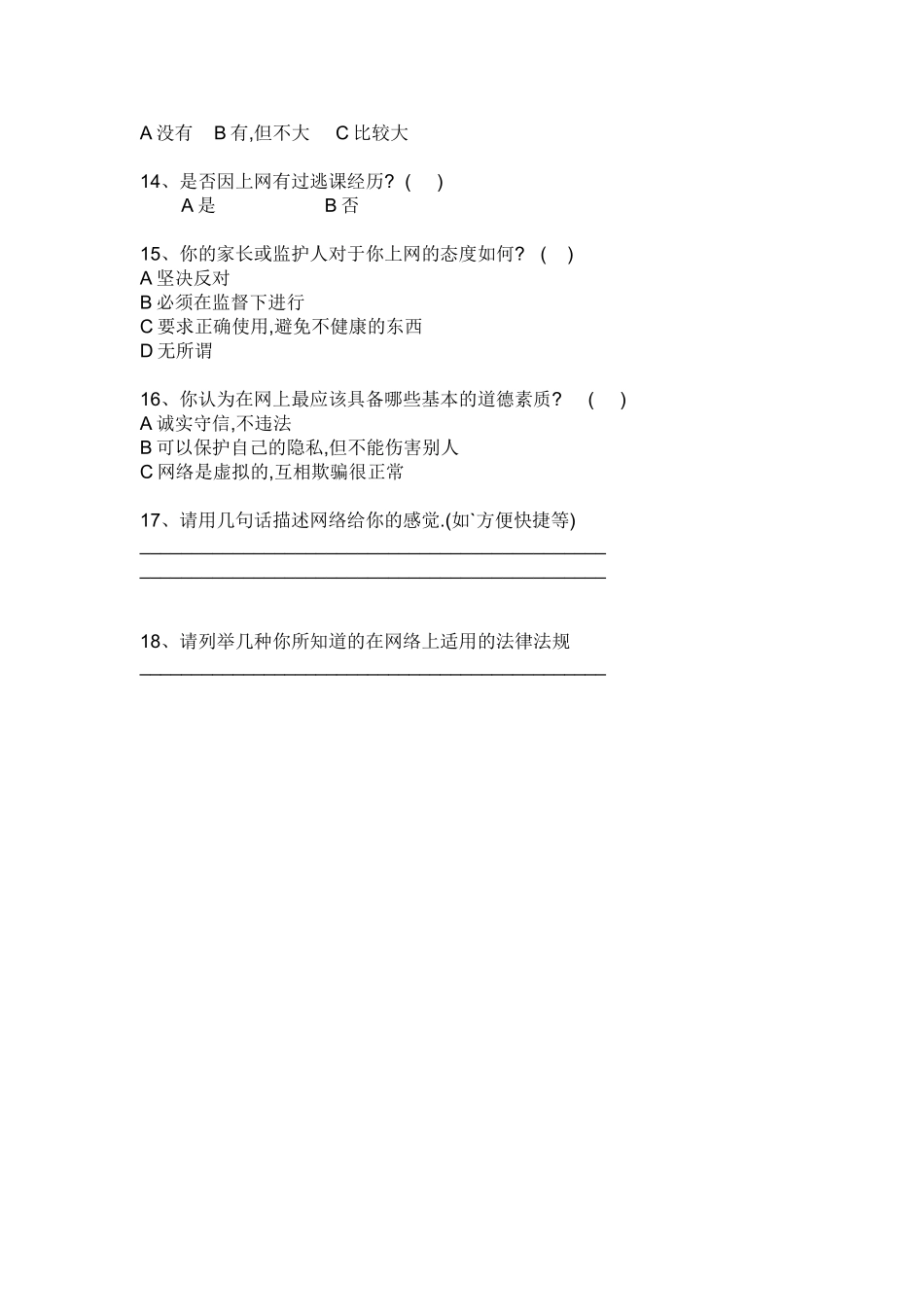 A 没有　B 有,但不大　C 比较大

14、是否因上网有过逃课经历? (　)
A 是　　　　B 否

15、你的家长或监护人对于你上网的态度如何? (　)
A 坚决反对
B 必须在监督下进行
C 要求正确使用,避免不健康的东西
D 无所谓

16、你认为在网上最应该具备哪些基本的道德素质? (　)
A 诚实守信,不违法
B 可以保护自己的隐私,但不能伤害别人
C 网络是虚拟的,互相欺骗很正常

17、请用几句话描述网络给你的感觉.(如`方便快捷等)
________________________________________________
________________________________________________

18、请列举几种你所知道的在网络上适用的法律法规
________________________________________________